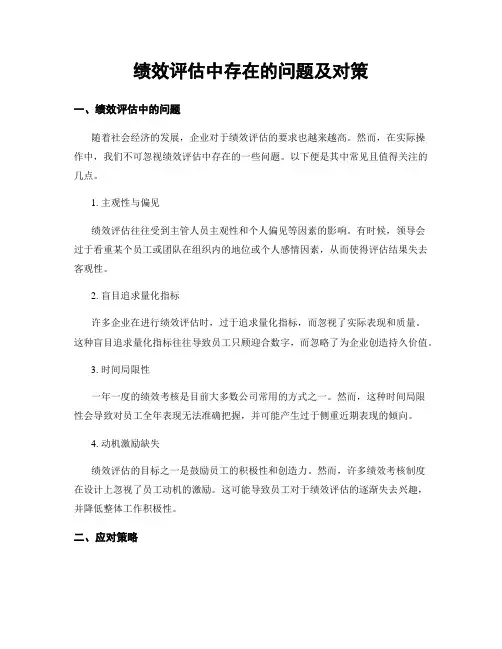 绩效评估中存在的问题及对策

一、绩效评估中的问题

随着社会经济的发展，企业对于绩效评估的要求也越来越高。然而，在实际操作中，我们不可忽视绩效评估中存在的一些问题。以下便是其中常见且值得关注的几点。

1. 主观性与偏见

绩效评估往往受到主管人员主观性和个人偏见等因素的影响。有时候，领导会过于看重某个员工或团队在组织内的地位或个人感情因素，从而使得评估结果失去客观性。

2. 盲目追求量化指标

许多企业在进行绩效评估时，过于追求量化指标，而忽视了实际表现和质量。这种盲目追求量化指标往往导致员工只顾迎合数字，而忽略了为企业创造持久价值。

3. 时间局限性

一年一度的绩效考核是目前大多数公司常用的方式之一。然而，这种时间局限性会导致对员工全年表现无法准确把握，并可能产生过于侧重近期表现的倾向。

4. 动机激励缺失

绩效评估的目标之一是鼓励员工的积极性和创造力。然而，许多绩效考核制度在设计上忽视了员工动机的激励。这可能导致员工对于绩效评估的逐渐失去兴趣，并降低整体工作积极性。

二、应对策略